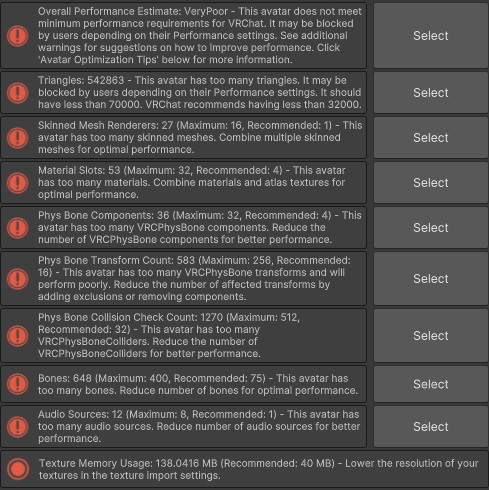 Overall Performance Estimate: VeryPoor - This avatar does not meet minimum performance requirements for VRChat. It may be blocked by users depending on their Performance settings. See additional warnings for suggestions on how to improve performance. Click 'Avatar Optimization Tips' below for more information.

Select

Triangles: 542863 - This avatar has too many triangles. It may be blocked by users depending on their Performance settings. It should have less than 70000. VRChat recommends having less than 32000.

Select

Skinned Mesh Renderers: 27 (Maximum: 16, Recommended: 1) - This avatar has too many skinned meshes. Combine multiple skinned meshes for optimal performance.

Select

Material Slots: 53 (Maximum: 32, Recommended: 4) - This avatar has too many materials. Combine materials and atlas textures for optimal performance.

Select

Phys Bone Components: 36 (Maximum: 32, Recommended: 4) - This avatar has too many VRCPhysBone components. Reduce the number of VRCPhysBone components for better performance.

Select

Phys Bone Transform Count: 583 (Maximum: 256, Recommended: 16) - This avatar has too many VRCPhysBone transforms and will perform poorly. Reduce the number of affected transforms by adding exclusions or removing components.

Select

Phys Bone Collision Check Count: 1270 (Maximum: 512, Recommended: 32) - This avatar has too many VRCPhysBoneColliders. Reduce the number of VRCPhysBoneColliders for better performance.

Select

Bones: 648 (Maximum: 400, Recommended: 75) - This avatar has too many bones. Reduce number of bones for optimal performance.

Select

Audio Sources: 12 (Maximum: 8, Recommended: 1) - This avatar has too many audio sources. Reduce number of audio sources for better performance.

Select

Texture Memory Usage: 138.0416 MB (Recommended: 40 MB) - Lower the resolution of your textures in the texture import settings.